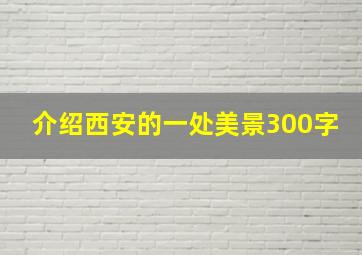 介绍西安的一处美景300字